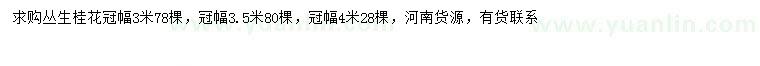 求购丛生桂花冠幅3米78棵，冠幅3.5米80棵，冠幅4米28棵，河南货源，有货联系

www.yuanlin.com